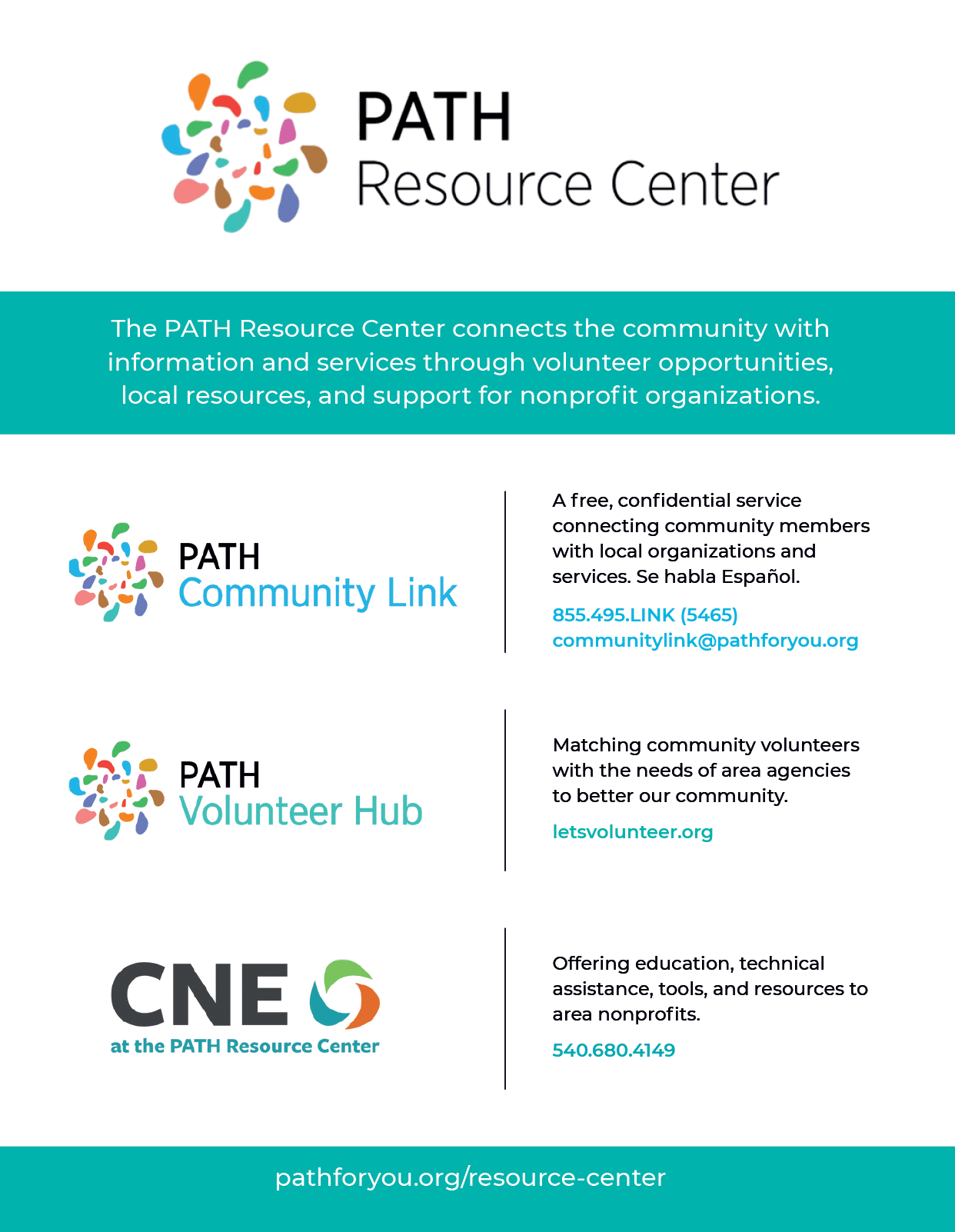 PATH
Resource Center

The PATH Resource Center connects the community with information and services through volunteer opportunities, local resources, and support for nonprofit organizations.

PATH
Community Link

A free, confidential service connecting community members with local organizations and services. Se habla Español.

855.495.LINK (5465)
communitylink@pathforyou.org

PATH
Volunteer Hub

Matching community volunteers with the needs of area agencies to better our community.

letsvolunteer.org

CNE
at the PATH Resource Center

Offering education, technical assistance, tools, and resources to area nonprofits.

540.680.4149

pathforyou.org/resource-center